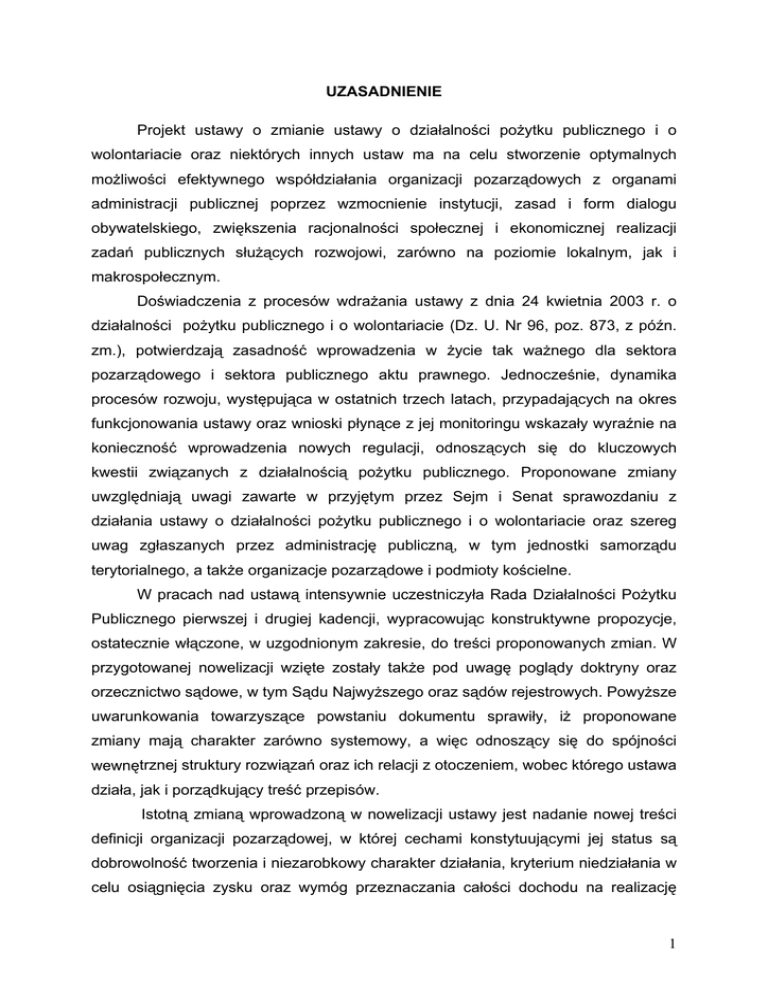 UZASADNIENIE

Projekt ustawy o zmianie ustawy o działalności pożytku publicznego i o wolontariacie oraz niektórych innych ustaw ma na celu stworzenie optymalnych możliwości efektywnego współdziałania organizacji pozarządowych z organami administracji publicznej poprzez wzmocnienie instytucji, zasad i form dialogu obywatelskiego, zwiększenia racjonalności społecznej i ekonomicznej realizacji zadań publicznych służących rozwojowi, zarówno na poziomie lokalnym, jak i makrospołecznym.

Doświadczenia z procesów wdrażania ustawy z dnia 24 kwietnia 2003 r. o działalności pożytku publicznego i o wolontariacie (Dz. U. Nr 96, poz. 873, z późn. zm.), potwierdzają zasadność wprowadzenia w życie tak ważnego dla sektora pozarządowego i sektora publicznego aktu prawnego. Jednocześnie, dynamika procesów rozwoju, występująca w ostatnich trzech latach, przypadających na okres funkcjonowania ustawy oraz wnioski płynące z jej monitoringu wskazały wyraźnie na konieczność wprowadzenia nowych regulacji, odnoszących się do kluczowych kwestii związanych z działalnością pożytku publicznego. Proponowane zmiany uwzględniają uwagi zawarte w przyjętym przez Sejm i Senat sprawozdaniu z działania ustawy o działalności pożytku publicznego i o wolontariacie oraz szereg uwag zgłaszanych przez administrację publiczną, w tym jednostki samorządu terytorialnego, a także organizacje pozarządowe i podmioty kościelne.

W pracach nad ustawą intensywnie uczestniczyła Rada Działalności Pożytku Publicznego pierwszej i drugiej kadencji, wypracowując konstruktywne propozycje, ostatecznie włączone, w uzgodnionym zakresie, do treści proponowanych zmian. W przygotowanej nowelizacji wzięte zostały także pod uwagę poglądy doktryny oraz orzecznictwo sądowe, w tym Sądu Najwyższego oraz sądów rejestrowych. Powyższe uwarunkowania towarzyszące powstaniu dokumentu sprawiły, iż proponowane zmiany mają charakter zarówno systemowy, a więc odnoszący się do spójności wewnętrznej struktury rozwiązań oraz ich relacji z otoczeniem, wobec którego ustawa działa, jak i porządkujący treść przepisów.

Istotną zmianą wprowadzoną w nowelizacji ustawy jest nadanie nowej treści definicji organizacji pozarządowej, w której cechami konstytuującymi jej status są dobrowolność tworzenia i niezarobkowy charakter działania, kryterium niedziałania w celu osiągnięcia zysku oraz wymóg przeznaczania całości dochodu na realizację

1